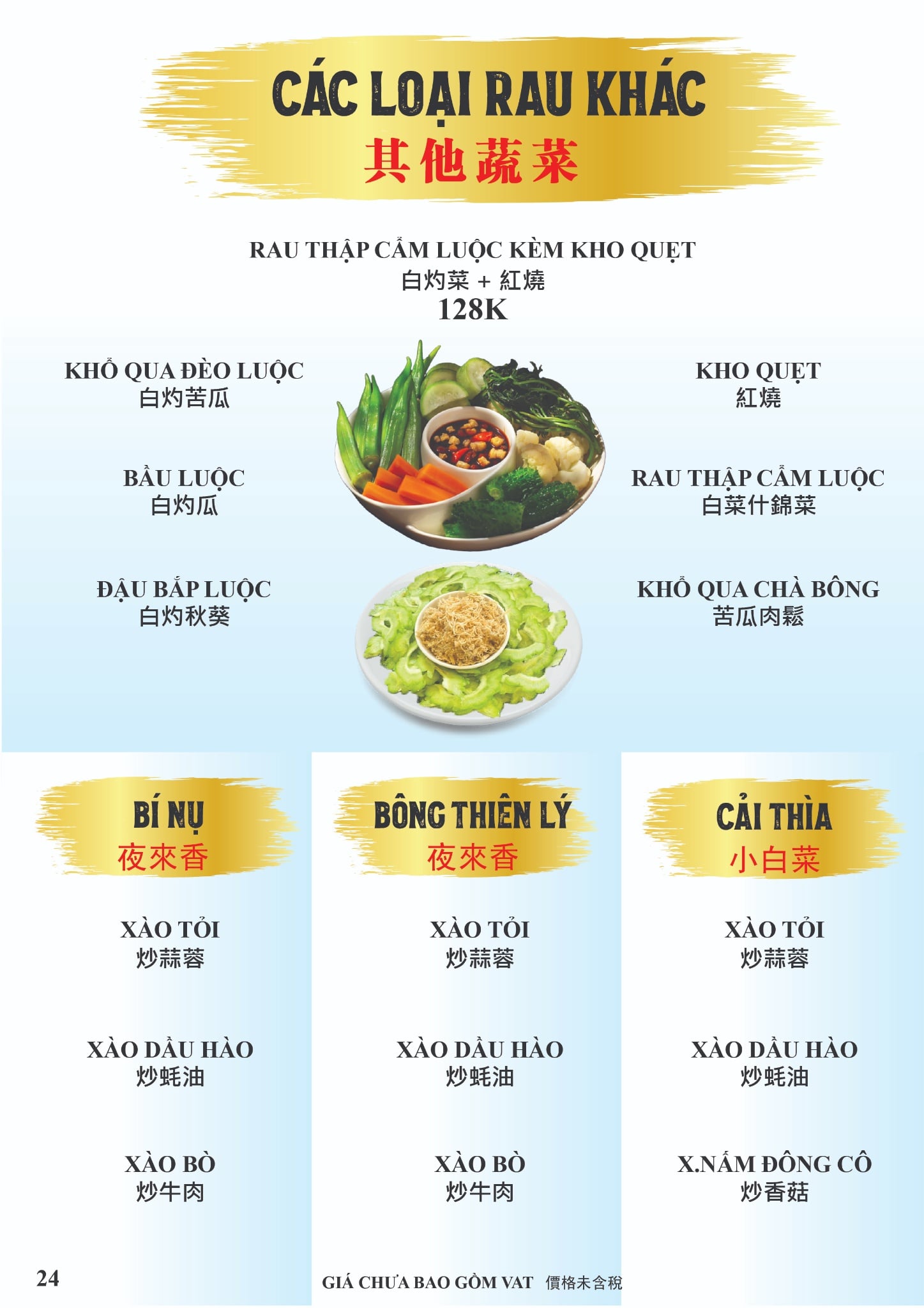 CÁC LOẠI RAU KHÁC
其他蔬菜

RAU THẬP CẨM LUỘC KÈM KHO QUẸT
白灼菜 + 紅燒
128K

KHỔ QUA ĐÈO LUỘC
白灼苦瓜

BẦU LUỘC
白灼瓜

ĐẬU BẮP LUỘC
白灼秋葵

KHO QUẸT
紅燒

RAU THẬP CẨM LUỘC
白菜什錦菜

KHỔ QUA CHÀ BÔNG
苦瓜肉鬆

BÍ NỤ
夜來香

XÀO TỎI
炒蒜蓉

XÀO DẦU HÀO
炒蚝油

XÀO BÒ
炒牛肉

BÔNG THIÊN LÝ
夜來香

XÀO TỎI
炒蒜蓉

XÀO DẦU HÀO
炒蚝油

XÀO BÒ
炒牛肉

CẢI THÌA
小白菜

XÀO TỎI
炒蒜蓉

XÀO DẦU HÀO
炒蚝油

X.NẤM ĐÔNG CÔ
炒香菇

24

GIÁ CHƯA BAO GỒM VAT 價格未含稅